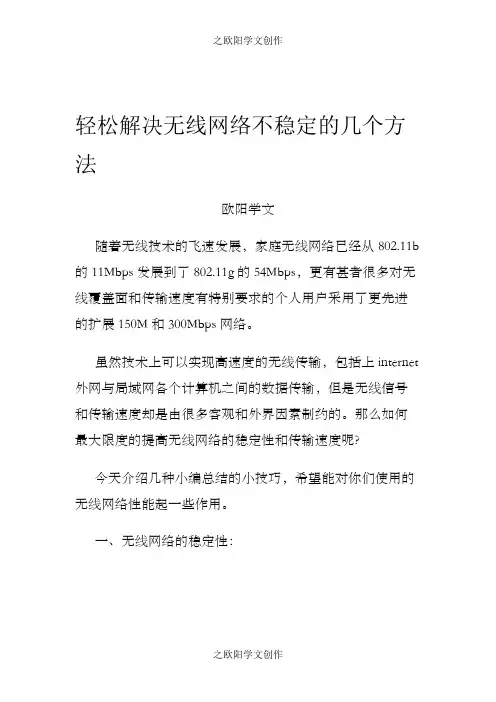 之欧阳学文创作

轻松解决无线网络不稳定的几个方法

欧阳学文

随着无线技术的飞速发展，家庭无线网络已经从 802.11b 的 11Mbps 发展到了 802.11g 的 54Mbps，更有甚者很多对无线覆盖面和传输速度有特别要求的个人用户采用了更先进的扩展 150M 和 300Mbps 网络。

虽然技术上可以实现高速度的无线传输，包括上 internet 外网与局域网各个计算机之间的数据传输，但是无线信号和传输速度却是由很多客观和外界因素制约的。那么如何最大限度的提高无线网络的稳定性和传输速度呢?

今天介绍几种小编总结的小技巧，希望能对你们使用的无线网络性能起一些作用。

一、无线网络的稳定性:

之欧阳学文创作